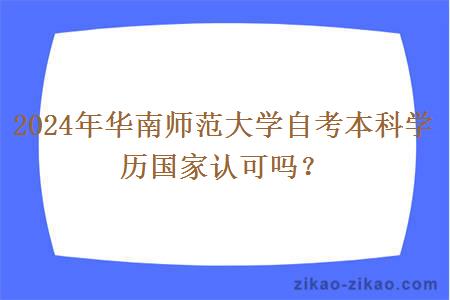 2024年华南师范大学自考本科学历国家认可吗？

zikao-zikao.com